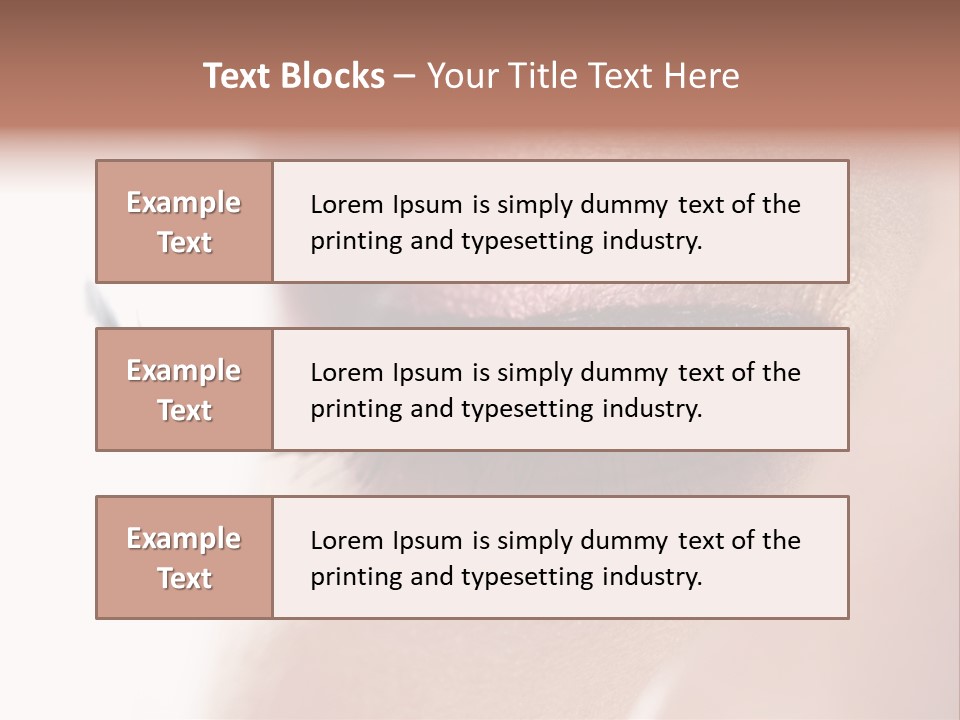 Text Blocks – Your Title Text Here

Example Text

Lorem Ipsum is simply dummy text of the printing and typesetting industry.

Example Text

Lorem Ipsum is simply dummy text of the printing and typesetting industry.

Example Text

Lorem Ipsum is simply dummy text of the printing and typesetting industry.